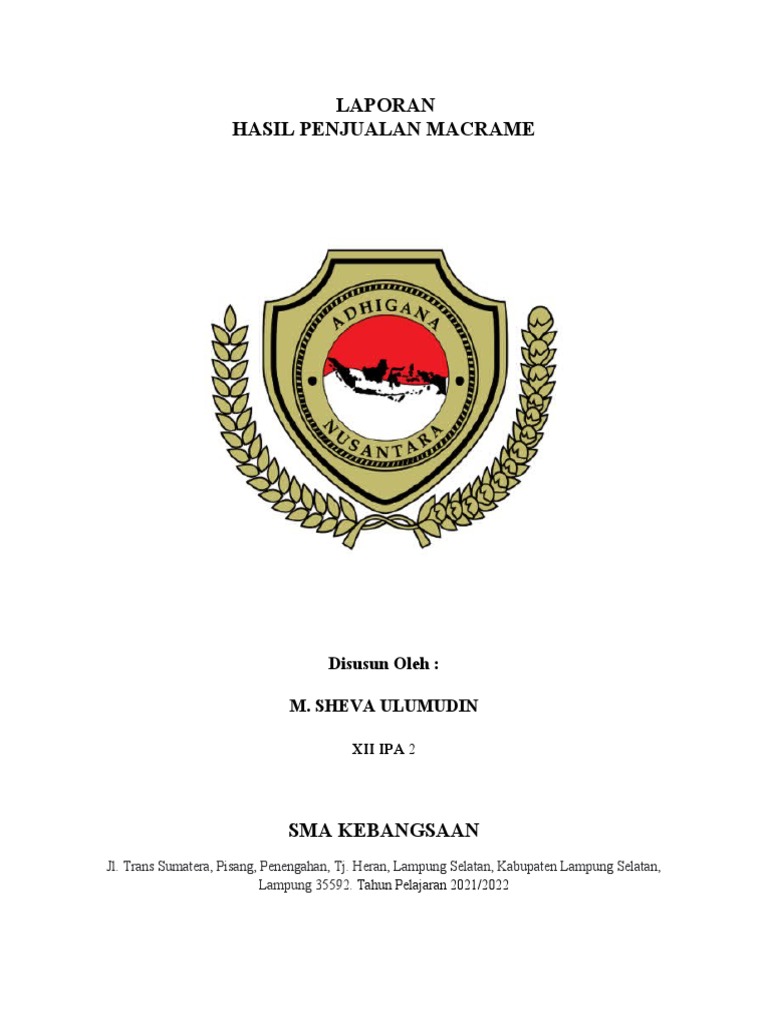 LAPORAN
HASIL PENJUALAN MACRAME

ADHIGANA
NUSANTARA

Disusun Oleh :

M. SHEVA ULUMUDIN

XII IPA 2

SMA KEBANGSAAN

Jl. Trans Sumatera, Pisang, Penengahan, Tj. Heran, Lampung Selatan, Kabupaten Lampung Selatan, Lampung 35592. Tahun Pelajaran 2021/2022